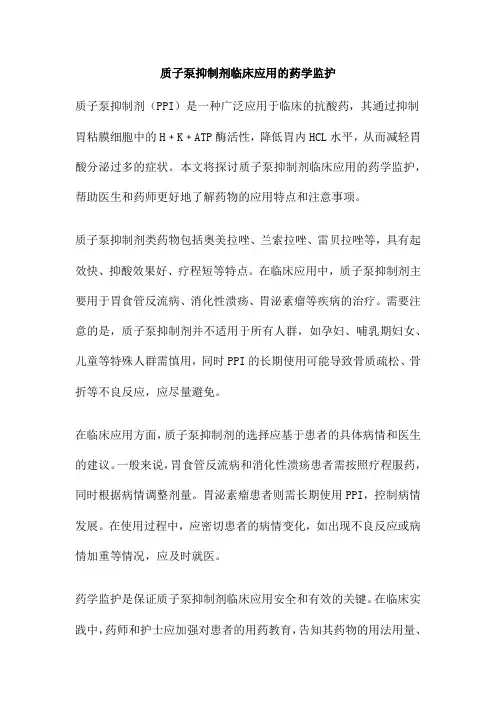 质子泵抑制剂临床应用的药学监护

质子泵抑制剂（PPI）是一种广泛应用于临床的抗酸药，其通过抑制胃粘膜细胞中的 H + K + ATP 酶活性，降低胃内 HCL 水平，从而减轻胃酸分泌过多的症状。本文将探讨质子泵抑制剂临床应用的药学监护，帮助医生和药师更好地了解药物的应用特点和注意事项。

质子泵抑制剂类药物包括奥美拉唑、兰索拉唑、雷贝拉唑等，具有起效快、抑酸效果好、疗程短等特点。在临床应用中，质子泵抑制剂主要用于胃食管反流病、消化性溃疡、胃泌素瘤等疾病的治疗。需要注意的是，质子泵抑制剂并不适用于所有人群，如孕妇、哺乳期妇女、儿童等特殊人群需慎用，同时 PPI 的长期使用可能导致骨质疏松、骨折等不良反应，应尽量避免。

在临床应用方面，质子泵抑制剂的选择应基于患者的具体病情和医生的建议。一般来说，胃食管反流病和消化性溃疡患者需按照疗程服药，同时根据病情调整剂量。胃泌素瘤患者则需长期使用 PPI，控制病情发展。在使用过程中，应密切患者的病情变化，如出现不良反应或病情加重等情况，应及时就医。

药学监护是保证质子泵抑制剂临床应用安全和有效的关键。在临床实践中，药师和护士应加强对患者的用药教育，告知其药物的用法用量、